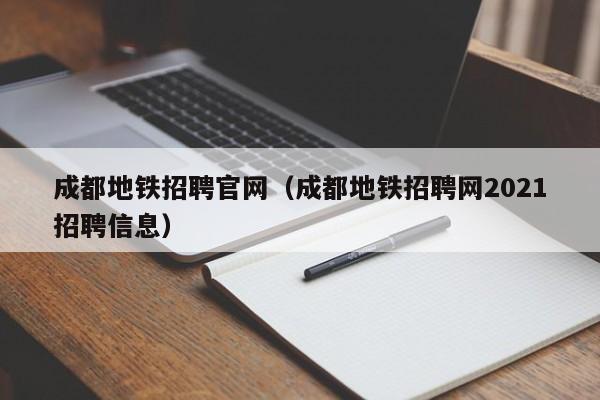 成都地铁招聘官网（成都地铁招聘网2021招聘信息）